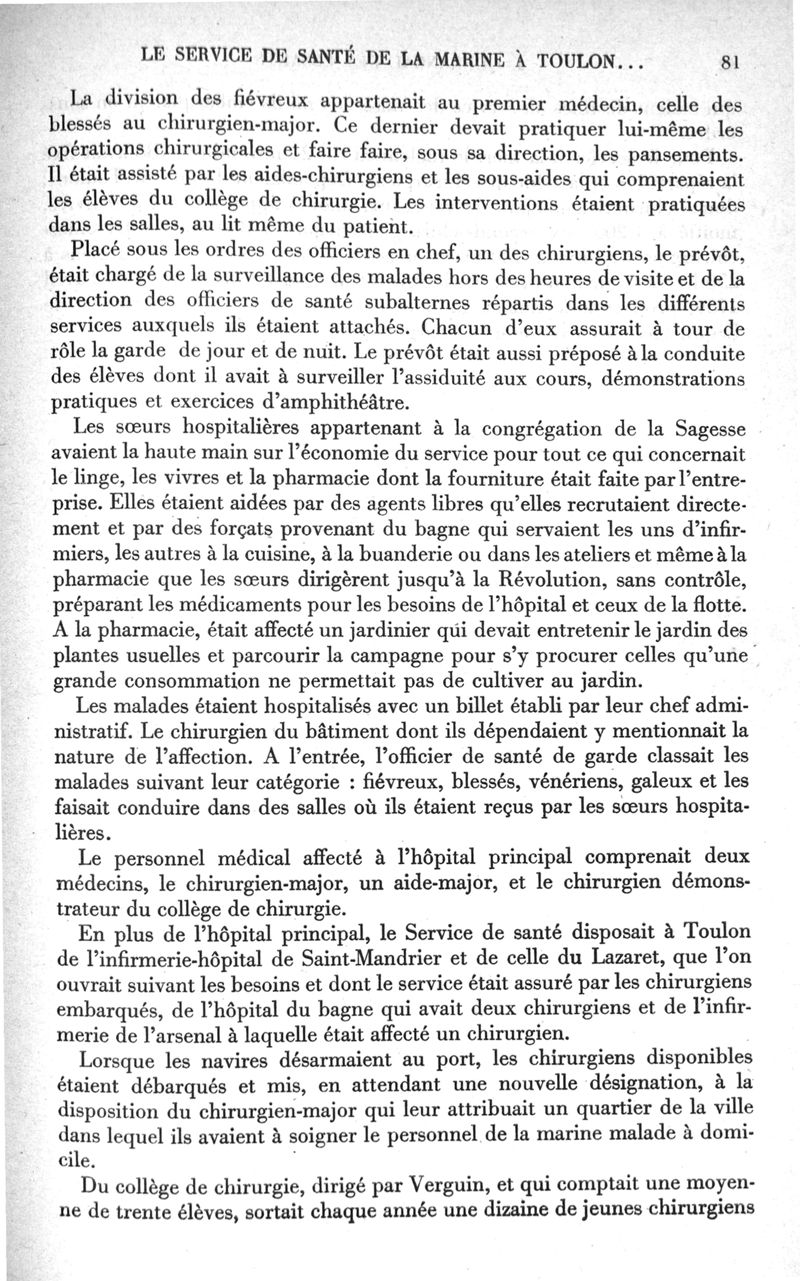 LE SERVICE DE SANTÉ DE LA MARINE À TOULON... 81

La division des fiévreux appartenait au premier médecin, celle des blessés au chirurgien-major. Ce dernier devait pratiquer lui-même les opérations chirurgicales et faire faire, sous sa direction, les pansements. Il était assisté par les aides-chirurgiens et les sous-aides qui comprenaient les élèves du collège de chirurgie. Les interventions étaient pratiquées dans les salles, au lit même du patient.

Placé sous les ordres des officiers en chef, un des chirurgiens, le prévôt, était chargé de la surveillance des malades hors des heures de visite et de la direction des officiers de santé subalternes répartis dans les différents services auxquels ils étaient attachés. Chacun d'eux assurait à tour de rôle la garde de jour et de nuit. Le prévôt était aussi préposé à la conduite des élèves dont il avait à surveiller l'assiduité aux cours, démonstrations pratiques et exercices d'amphithéâtre.

Les sœurs hospitalières appartenant à la congrégation de la Sagesse avaient la haute main sur l'économie du service pour tout ce qui concernait le linge, les vivres et la pharmacie dont la fourniture était faite par l'entreprise. Elles étaient aidées par des agents libres qu'elles recrutaient directement et par des forçats provenant du bagne qui servaient les uns d'infirmiers, les autres à la cuisine, à la buanderie ou dans les ateliers et même à la pharmacie que les sœurs dirigèrent jusqu'à la Révolution, sans contrôle, préparant les médicaments pour les besoins de l'hôpital et ceux de la flotte. A la pharmacie, était affecté un jardinier qui devait entretenir le jardin des plantes usuelles et parcourir la campagne pour s'y procurer celles qu'une grande consommation ne permettait pas de cultiver au jardin.

Les malades étaient hospitalisés avec un billet établi par leur chef administratif. Le chirurgien du bâtiment dont ils dépendaient y mentionnait la nature de l'affection. A l'entrée, l'officier de santé de garde classait les malades suivant leur catégorie : fiévreux, blessés, vénériens, galeux et les faisait conduire dans des salles où ils étaient reçus par les sœurs hospitalières.

Le personnel médical affecté à l'hôpital principal comprenait deux médecins, le chirurgien-major, un aide-major, et le chirurgien démonstrateur du collège de chirurgie.

En plus de l'hôpital principal, le Service de santé disposait à Toulon de l'infirmerie-hôpital de Saint-Mandrier et de celle du Lazaret, que l'on ouvrait suivant les besoins et dont le service était assuré par les chirurgiens embarqués, de l'hôpital du bagne qui avait deux chirurgiens et de l'infirmerie de l'arsenal à laquelle était affecté un chirurgien.

Lorsque les navires désarmaient au port, les chirurgiens disponibles étaient débarqués et mis, en attendant une nouvelle désignation, à la disposition du chirurgien-major qui leur attribuait un quartier de la ville dans lequel ils avaient à soigner le personnel de la marine malade à domicile.

Du collège de chirurgie, dirigé par Verguin, et qui comptait une moyenne de trente élèves, sortait chaque année une dizaine de jeunes chirurgiens